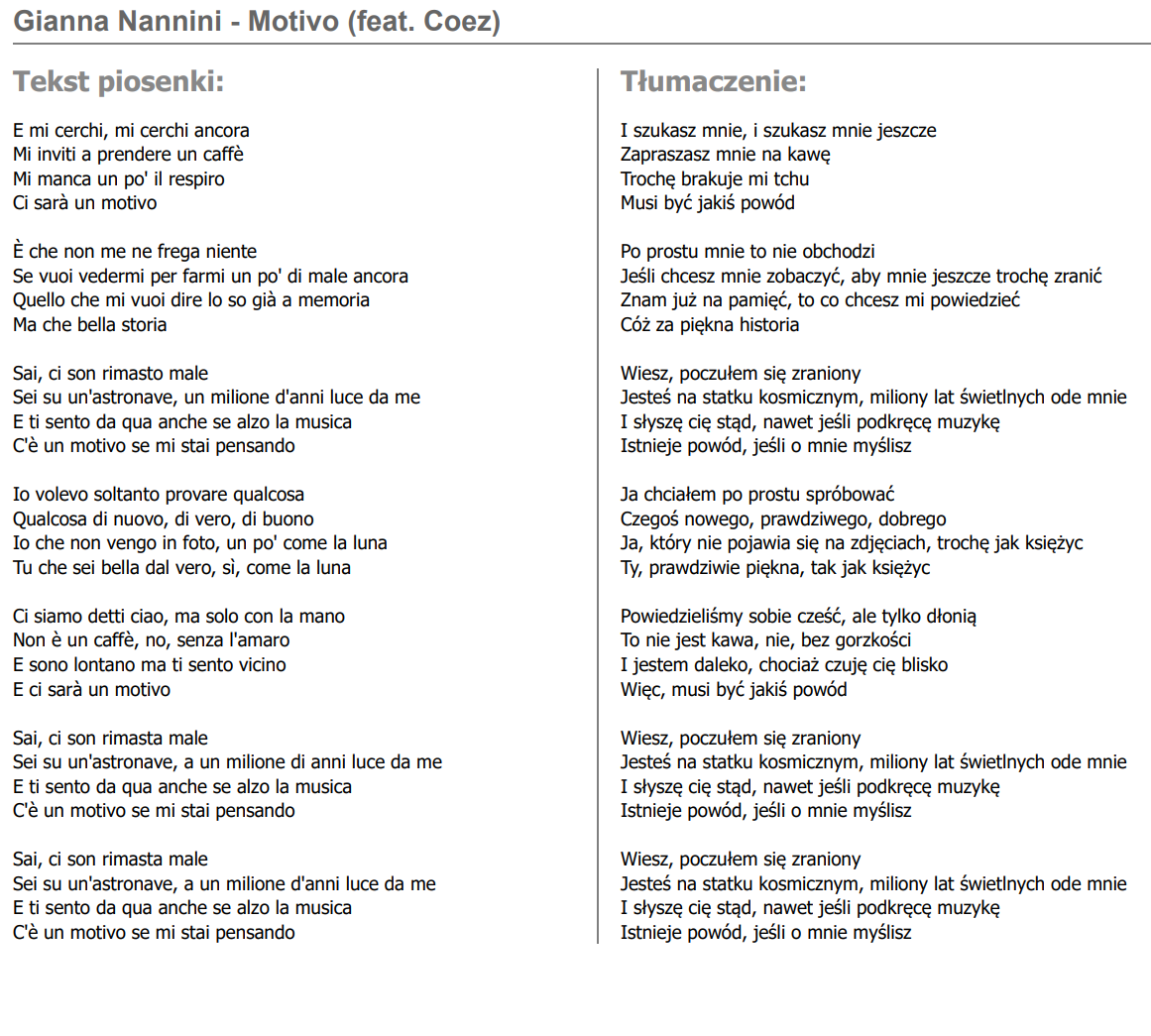 Gianna Nannini - Motivo (feat. Coez)

Tekst piosenki:

E mi cerchi, mi cerchi ancora
Mi inviti a prendere un caffè
Mi manca un po' il respiro
Ci sarà un motivo

È che non me ne frega niente
Se vuoi vedermi per farmi un po' di male ancora
Quello che mi vuoi dire lo so già a memoria
Ma che bella storia

Sai, ci son rimasto male
Sei su un'astronave, un milione d'anni luce da me
E ti sento da qua anche se alzo la musica
C'è un motivo se mi stai pensando

Io volevo soltanto provare qualcosa
Qualcosa di nuovo, di vero, di buono
Io che non vengo in foto, un po' come la luna
Tu che sei bella dal vero, sì, come la luna

Ci siamo detti ciao, ma solo con la mano
Non è un caffè, no, senza l'amaro
E sono lontano ma ti sento vicino
E ci sarà un motivo

Sai, ci son rimasta male
Sei su un'astronave, a un milione di anni luce da me
E ti sento da qua anche se alzo la musica
C'è un motivo se mi stai pensando

Sai, ci son rimasta male
Sei su un'astronave, a un milione d'anni luce da me
E ti sento da qua anche se alzo la musica
C'è un motivo se mi stai pensando

Tłumaczenie:

I szukasz mnie, i szukasz mnie jeszcze
Zapraszasz mnie na kawę
Trochę brakuje mi tchu
Musi być jakiś powód

Po prostu mnie to nie obchodzi
Jeśli chcesz mnie zobaczyć, aby mnie jeszcze trochę zranić
Znam już na pamięć, to co chcesz mi powiedzieć
Cóż za piękna historia

Wiesz, poczułem się zraniony
Jesteś na statku kosmicznym, miliony lat świetlnych ode mnie
I słyszę cię stąd, nawet jeśli podkręcę muzykę
Istnieje powód, jeśli o mnie myślisz

Ja chciałem po prostu spróbować
Czegoś nowego, prawdziwego, dobrego
Ja, który nie pojawia się na zdjęciach, trochę jak księżyc
Ty, prawdziwie piękna, tak jak księżyc

Powiedzieliśmy sobie cześć, ale tylko dłonią
To nie jest kawa, nie, bez gorzkości
I jestem daleko, chociaż czuję cię blisko
Więc, musi być jakiś powód

Wiesz, poczułem się zraniony
Jesteś na statku kosmicznym, miliony lat świetlnych ode mnie
I słyszę cię stąd, nawet jeśli podkręcę muzykę
Istnieje powód, jeśli o mnie myślisz

Wiesz, poczułem się zraniony
Jesteś na statku kosmicznym, miliony lat świetlnych ode mnie
I słyszę cię stąd, nawet jeśli podkręcę muzykę
Istnieje powód, jeśli o mnie myślisz